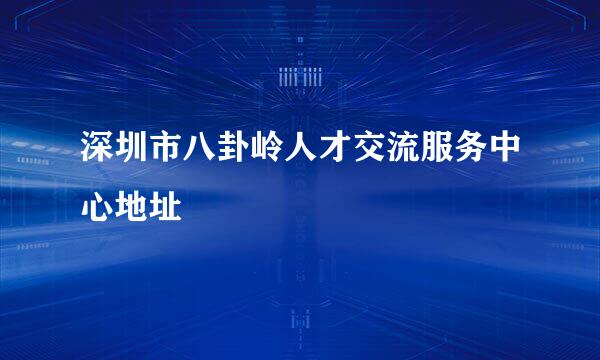 深圳市八卦岭人才交流服务中心地址